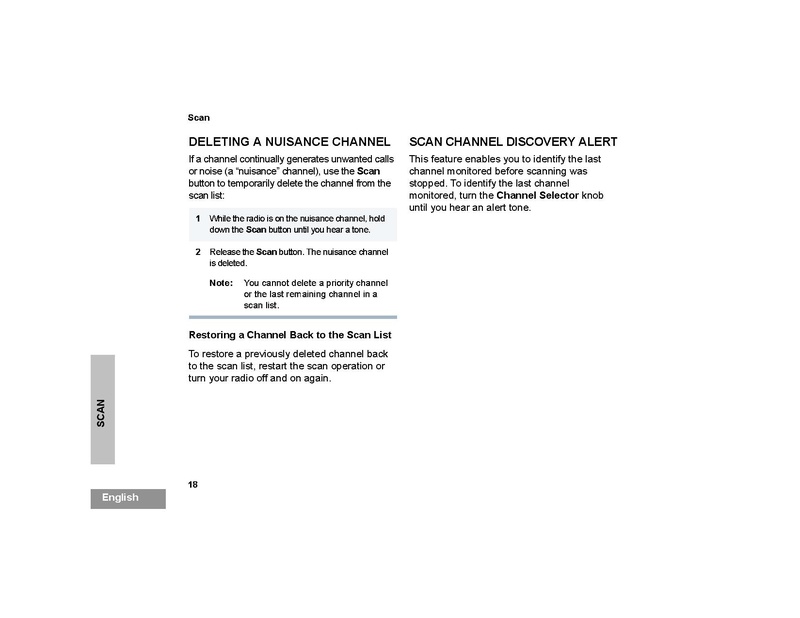 Scan

DELETING A NUISANCE CHANNEL

If a channel continually generates unwanted calls or noise (a "nuisance" channel), use the Scan button to temporarily delete the channel from the scan list:

1 While the radio is on the nuisance channel, hold down the Scan button until you hear a tone.

2 Release the Scan button. The nuisance channel is deleted.

Note: You cannot delete a priority channel or the last remaining channel in a scan list.

Restoring a Channel Back to the Scan List

To restore a previously deleted channel back to the scan list, restart the scan operation or turn your radio off and on again.

SCAN CHANNEL DISCOVERY ALERT

This feature enables you to identify the last channel monitored before scanning was stopped. To identify the last channel monitored, turn the Channel Selector knob until you hear an alert tone.

SCAN

18

English